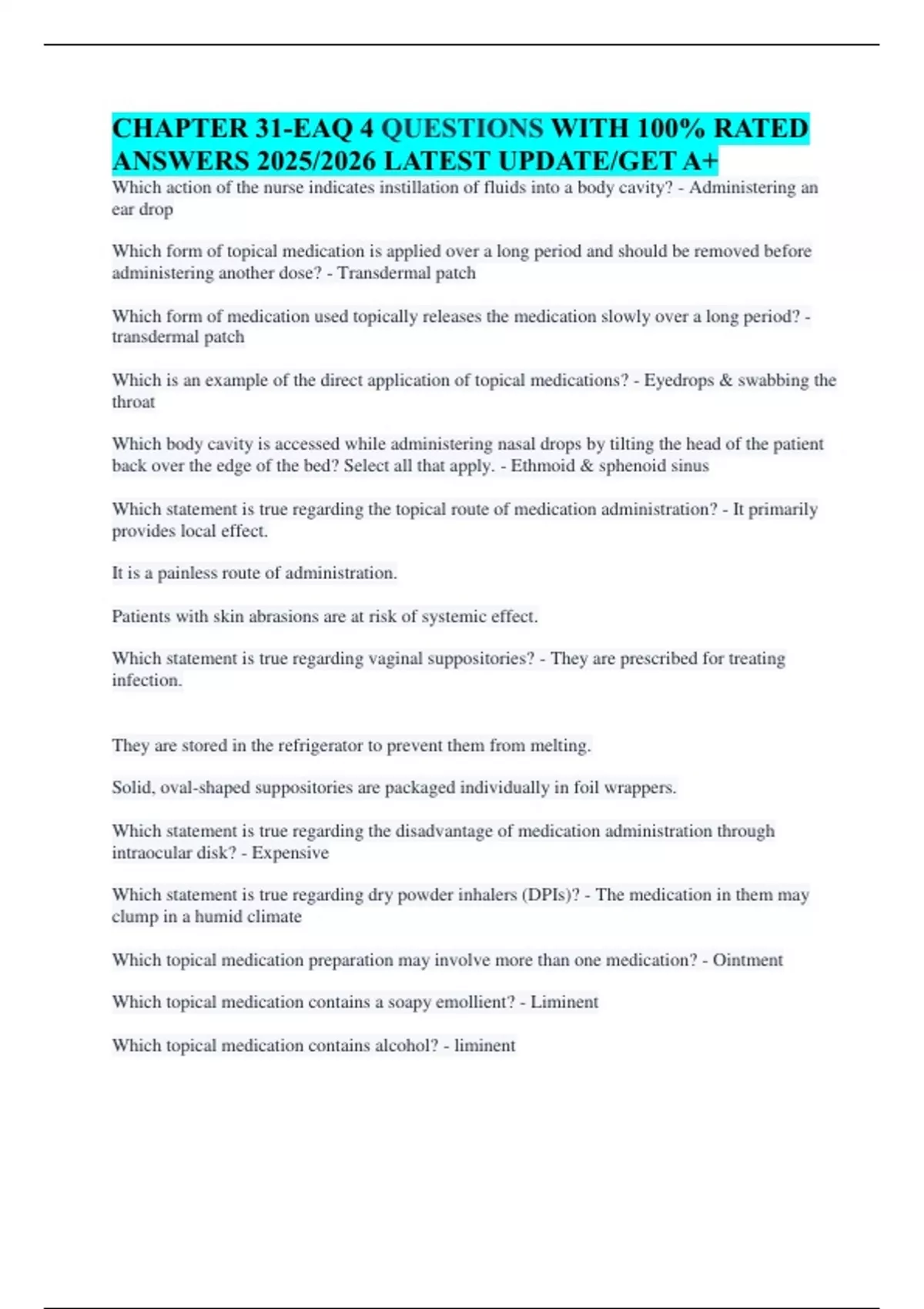 CHAPTER 31-EAQ 4 QUESTIONS WITH 100% RATED ANSWERS 2025/2026 LATEST UPDATE/GET A+

Which action of the nurse indicates instillation of fluids into a body cavity? - Administering an ear drop

Which form of topical medication is applied over a long period and should be removed before administering another dose? - Transdermal patch

Which form of medication used topically releases the medication slowly over a long period? - transdermal patch

Which is an example of the direct application of topical medications? - Eyedrops & swabbing the throat

Which body cavity is accessed while administering nasal drops by tilting the head of the patient back over the edge of the bed? Select all that apply. - Ethmoid & sphenoid sinus

Which statement is true regarding the topical route of medication administration? - It primarily provides local effect.

It is a painless route of administration.

Patients with skin abrasions are at risk of systemic effect.

Which statement is true regarding vaginal suppositories? - They are prescribed for treating infection.

They are stored in the refrigerator to prevent them from melting.

Solid, oval-shaped suppositories are packaged individually in foil wrappers.

Which statement is true regarding the disadvantage of medication administration through intraocular disk? - Expensive

Which statement is true regarding dry powder inhalers (DPIs)? - The medication in them may clump in a humid climate

Which topical medication preparation may involve more than one medication? - Ointment

Which topical medication contains a soapy emollient? - Liminent

Which topical medication contains alcohol? - liminent